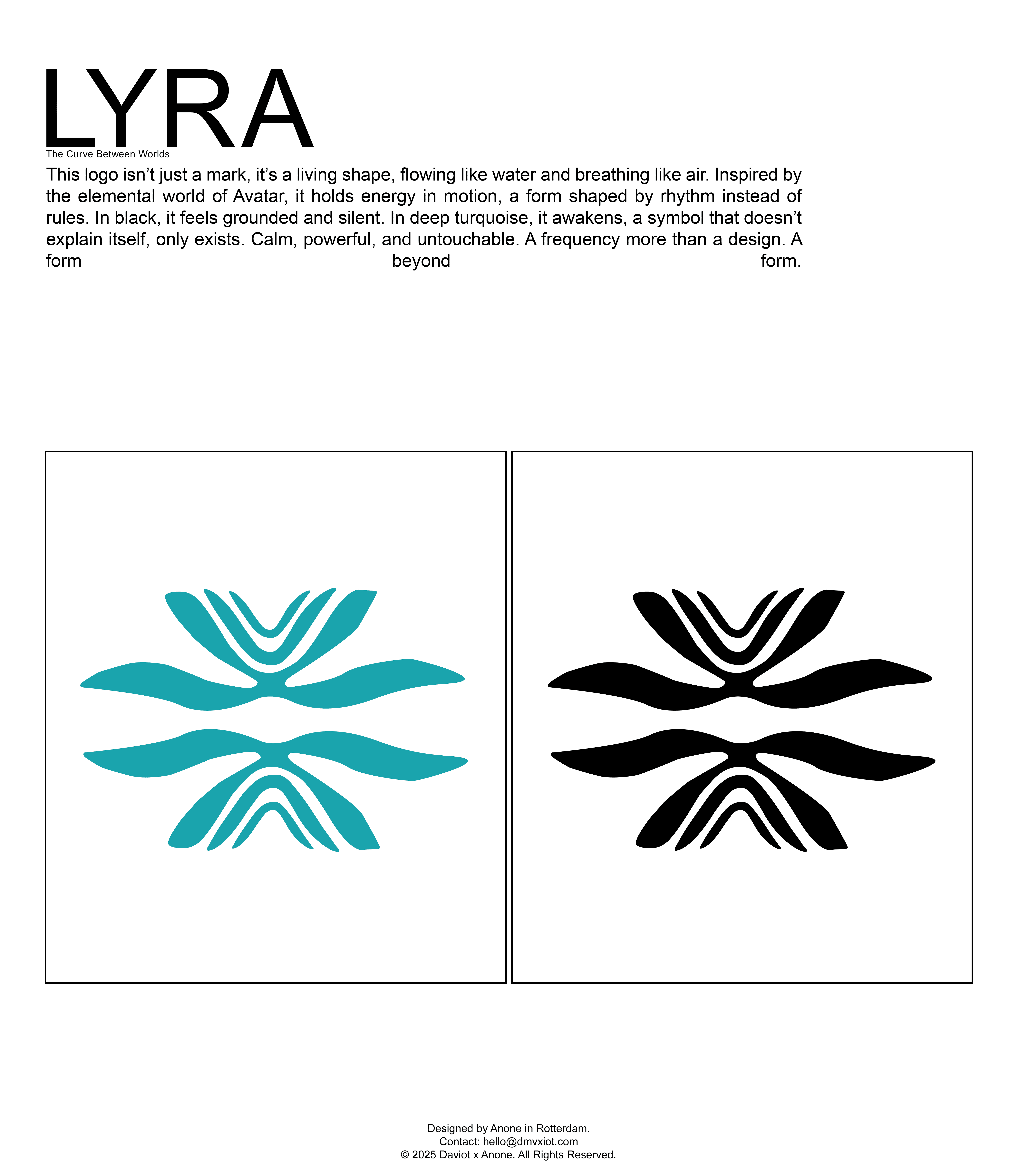 LYRA
The Curve Between Worlds

This logo isn’t just a mark, it’s a living shape, flowing like water and breathing like air. Inspired by the elemental world of Avatar, it holds energy in motion, a form shaped by rhythm instead of rules. In black, it feels grounded and silent. In deep turquoise, it awakens, a symbol that doesn’t explain itself, only exists. Calm, powerful, and untouchable. A frequency more than a design. A form beyond form.

Designed by Anone in Rotterdam.
Contact: hello@dmvxiot.com
© 2025 Daviot x Anone. All Rights Reserved.